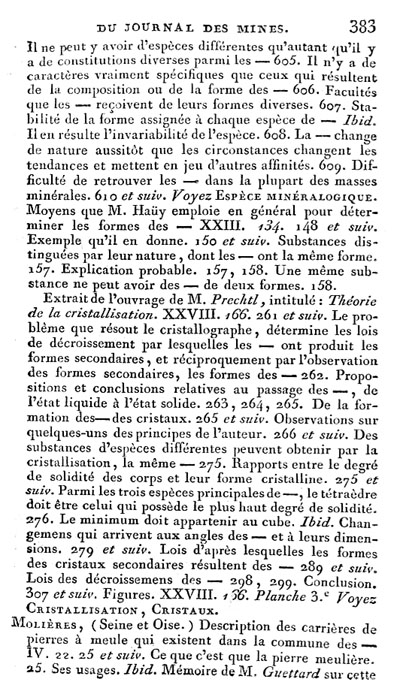 DU JOURNAL DES MINES. 383

Il ne peut y avoir d'espèces différentes qu'autant qu'il y a de constitutions diverses parmi les — 605. Il n'y a de caractères vraiment spécifiques que ceux qui résultent de la composition ou de la forme des — 606. Facultés que les — reçoivent de leurs formes diverses. 607. Stabilité de la forme assignée à chaque espèce de — Ibid. Il en résulte l'invariabilité de l'espèce. 608. La — change de nature aussitôt que les circonstances changent les tendances et mettent en jeu d'autres affinités. 609. Difficulté de retrouver les — dans la plupart des masses minérales. 610 et suiv. Voyez Espèce minéralogique. Moyens que M. Haüy emploie en général pour déterminer les formes des — XXIII. 134. 148 et suiv. Exemple qu'il en donne. 150 et suiv. Substances distinguées par leur nature, dont les — ont la même forme. 157. Explication probable. 157, 158. Une même substance ne peut avoir des — de deux formes. 158.

Extrait de l'ouvrage de M. Prechtl, intitulé : Théorie de la cristallisation. XXVIII. 166. 261 et suiv. Le problème que résout le cristallographe, détermine les lois de décroissement par lesquelles les — ont produit les formes secondaires, et réciproquement par l'observation des formes secondaires, les formes des — 262. Propositions et conclusions relatives au passage des —, de l'état liquide à l'état solide. 263, 264, 265. De la formation des — des cristaux. 265 et suiv. Observations sur quelques-uns des principes de l'auteur. 266 et suiv. Des substances d'espèces différentes peuvent obtenir par la cristallisation, la même — 275. Rapports entre le degré de solidité des corps et leur forme cristalline. 275 et suiv. Parmi les trois espèces principales de —, le tétraèdre doit être celui qui possède le plus haut degré de solidité. 276. Le minimum doit appartenir au cube. Ibid. Changemens qui arrivent aux angles des — et à leurs dimensions. 279 et suiv. Lois d'après lesquelles les formes des cristaux secondaires résultent des — 289 et suiv. Lois des décroissemens des — 298, 299. Conclusion. 307 et suiv. Figures. XXVIII. 166. Planche 3.e Voyez Cristallisation, Cristaux.

Molières, (Seine et Oise.) Description des carrières de pierres à meule qui existent dans la commune des — IV. 22. 25 et suiv. Ce que c'est que la pierre meulière. 25. Ses usages. Ibid. Mémoire de M. Guettard sur cette